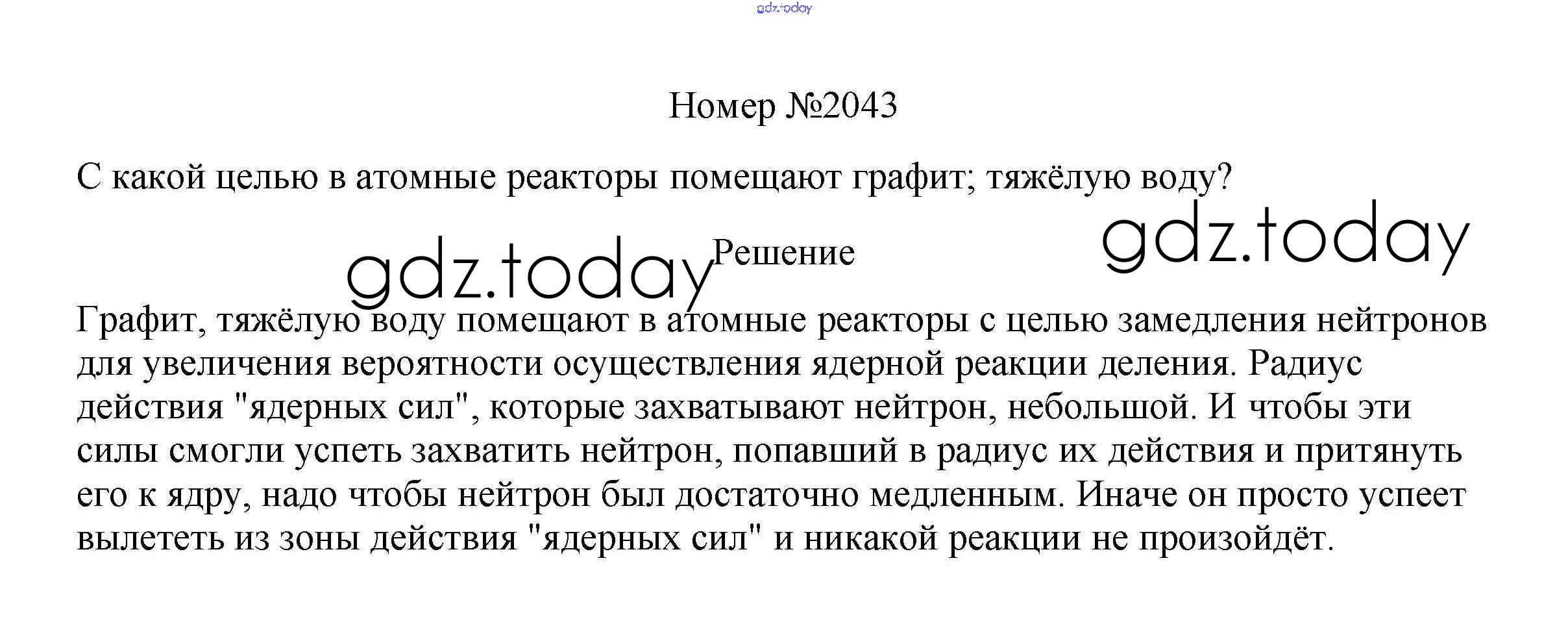 Номер №2043

С какой целью в атомные реакторы помещают графит; тяжёлую воду?

Решение

Графит, тяжёлую воду помещают в атомные реакторы с целью замедления нейтронов для увеличения вероятности осуществления ядерной реакции деления. Радиус действия "ядерных сил", которые захватывают нейтрон, небольшой. И чтобы эти силы смогли успеть захватить нейтрон, попавший в радиус их действия и притянуть его к ядру, надо чтобы нейтрон был достаточно медленным. Иначе он просто успеет вылететь из зоны действия "ядерных сил" и никакой реакции не произойдёт.

gdz.today